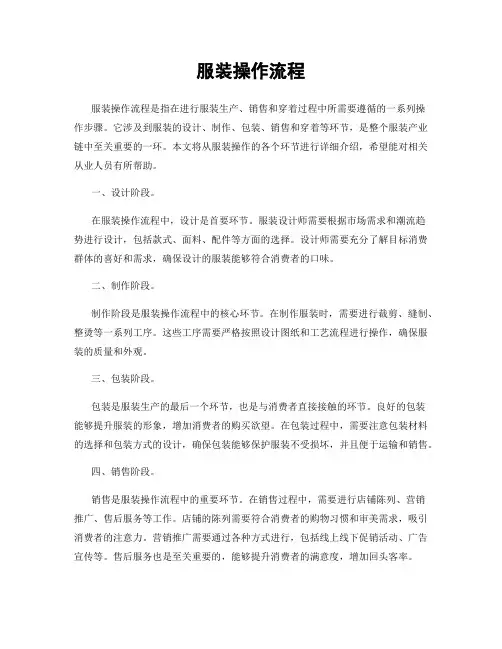 服装操作流程

服装操作流程是指在进行服装生产、销售和穿着过程中所需要遵循的一系列操作步骤。它涉及到服装的设计、制作、包装、销售和穿着等环节，是整个服装产业链中至关重要的一环。本文将从服装操作的各个环节进行详细介绍，希望能对相关从业人员有所帮助。

一、设计阶段。

在服装操作流程中，设计是首要环节。服装设计师需要根据市场需求和潮流趋势进行设计，包括款式、面料、配件等方面的选择。设计师需要充分了解目标消费群体的喜好和需求，确保设计的服装能够符合消费者的口味。

二、制作阶段。

制作阶段是服装操作流程中的核心环节。在制作服装时，需要进行裁剪、缝制、整烫等一系列工序。这些工序需要严格按照设计图纸和工艺流程进行操作，确保服装的质量和外观。

三、包装阶段。

包装是服装生产的最后一个环节，也是与消费者直接接触的环节。良好的包装能够提升服装的形象，增加消费者的购买欲望。在包装过程中，需要注意包装材料的选择和包装方式的设计，确保包装能够保护服装不受损坏，并且便于运输和销售。

四、销售阶段。

销售是服装操作流程中的重要环节。在销售过程中，需要进行店铺陈列、营销推广、售后服务等工作。店铺的陈列需要符合消费者的购物习惯和审美需求，吸引消费者的注意力。营销推广需要通过各种方式进行，包括线上线下促销活动、广告宣传等。售后服务也是至关重要的，能够提升消费者的满意度，增加回头客率。